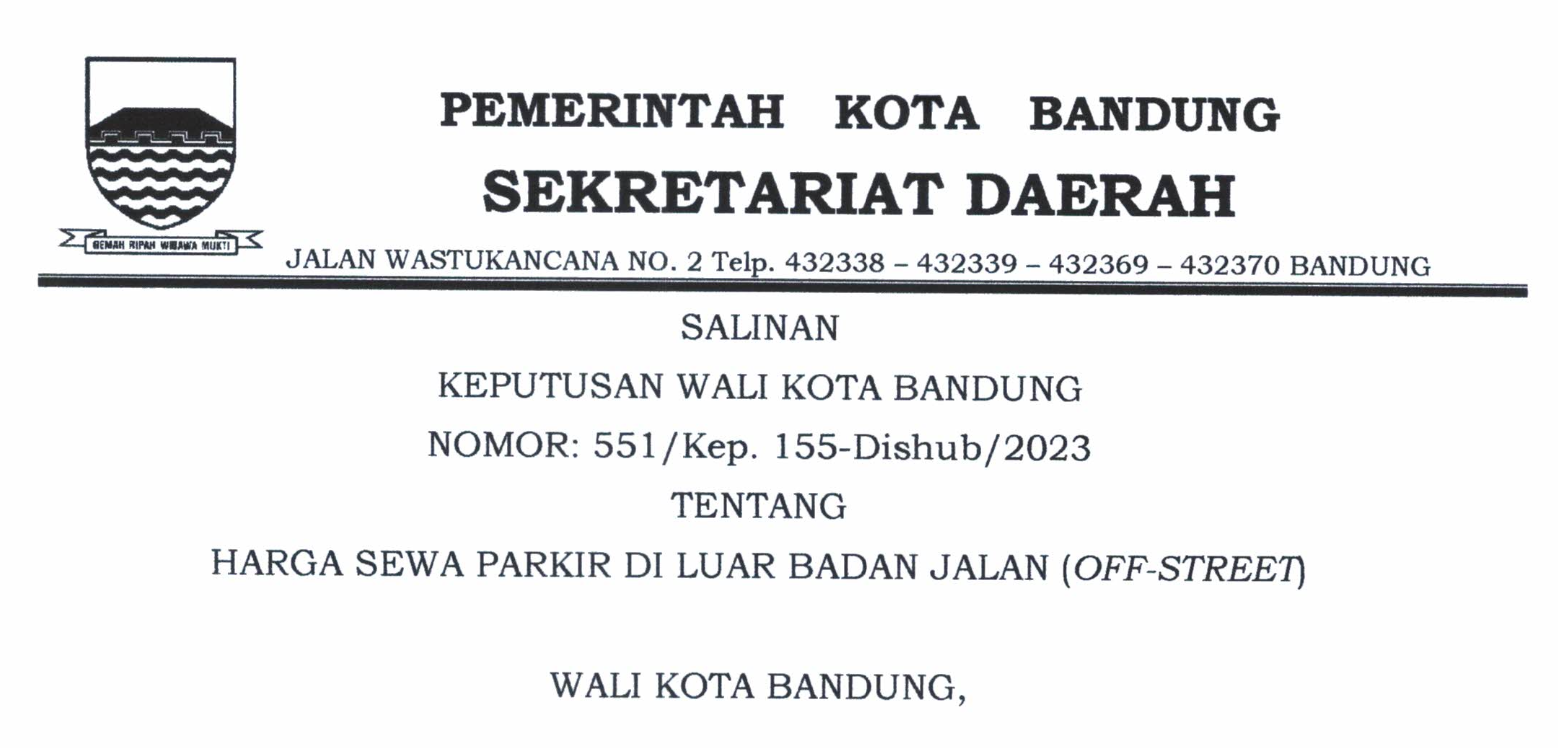 GEMAH RIPAH WIBAWA MUKTI

PEMERINTAH KOTA BANDUNG
SEKRETARIAT DAERAH

JALAN WASTUKANCANA NO. 2 Telp. 432338 – 432339 – 432369 – 432370 BANDUNG

SALINAN

KEPUTUSAN WALI KOTA BANDUNG

NOMOR: 551/Kep. 155-Dishub/2023

TENTANG

HARGA SEWA PARKIR DI LUAR BADAN JALAN (OFF-STREET)

WALI KOTA BANDUNG,